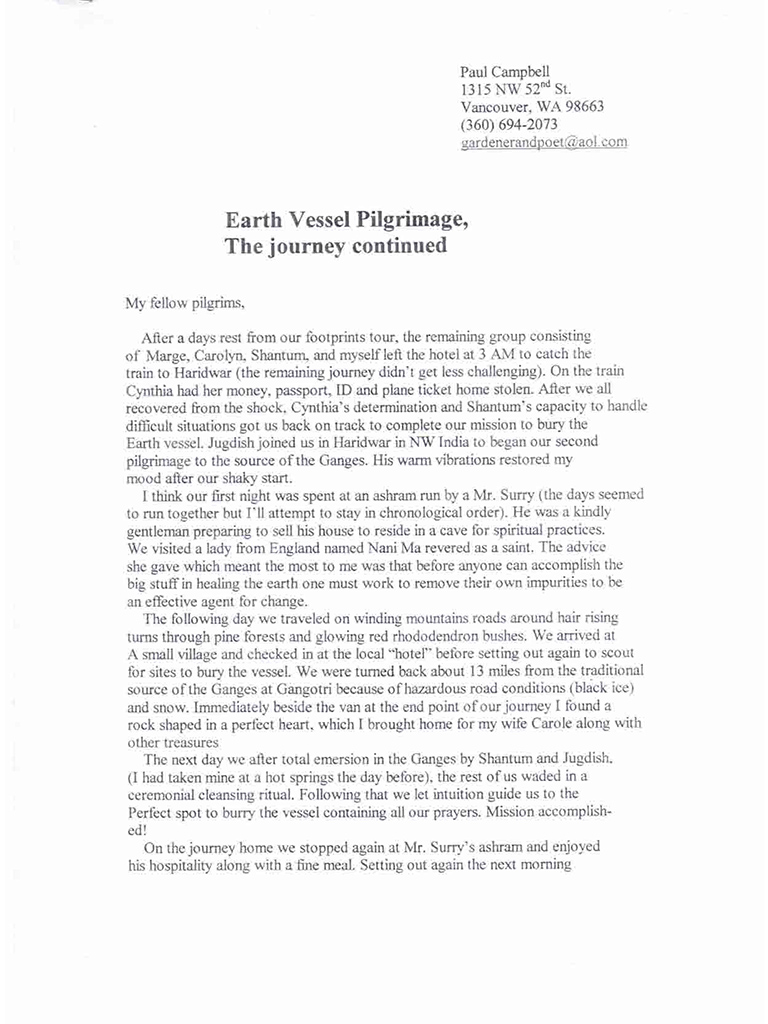 Paul Campbell
1315 NW 52$^{nd}$ St.
Vancouver, WA 98663
(360) 694-2073
gardenerandpoet@aol.com

Earth Vessel Pilgrimage,
The journey continued

My fellow pilgrims,

After a days rest from our footprints tour, the remaining group consisting of Marge, Carolyn, Shantum, and myself left the hotel at 3 AM to catch the train to Haridwar (the remaining journey didn't get less challenging). On the train Cynthia had her money, passport, ID and plane ticket home stolen. After we all recovered from the shock, Cynthia's determination and Shantum's capacity to handle difficult situations got us back on track to complete our mission to bury the Earth vessel. Jugdish joined us in Haridwar in NW India to began our second pilgrimage to the source of the Ganges. His warm vibrations restored my mood after our shaky start.

I think our first night was spent at an ashram run by a Mr. Surry (the days seemed to run together but I'll attempt to stay in chronological order). He was a kindly gentleman preparing to sell his house to reside in a cave for spiritual practices. We visited a lady from England named Nani Ma revered as a saint. The advice she gave which meant the most to me was that before anyone can accomplish the big stuff in healing the earth one must work to remove their own impurities to be an effective agent for change.

The following day we traveled on winding mountains roads around hair rising turns through pine forests and glowing red rhododendron bushes. We arrived at A small village and checked in at the local "hotel" before setting out again to scout for sites to bury the vessel. We were turned back about 13 miles from the traditional source of the Ganges at Gangotri because of hazardous road conditions (black ice) and snow. Immediately beside the van at the end point of our journey I found a rock shaped in a perfect heart, which I brought home for my wife Carole along with other treasures

The next day we after total emersion in the Ganges by Shantum and Jugdish, (I had taken mine at a hot springs the day before), the rest of us waded in a ceremonial cleansing ritual. Following that we let intuition guide us to the Perfect spot to burry the vessel containing all our prayers. Mission accomplished!

On the journey home we stopped again at Mr. Surry's ashram and enjoyed his hospitality along with a fine meal. Setting out again the next morning